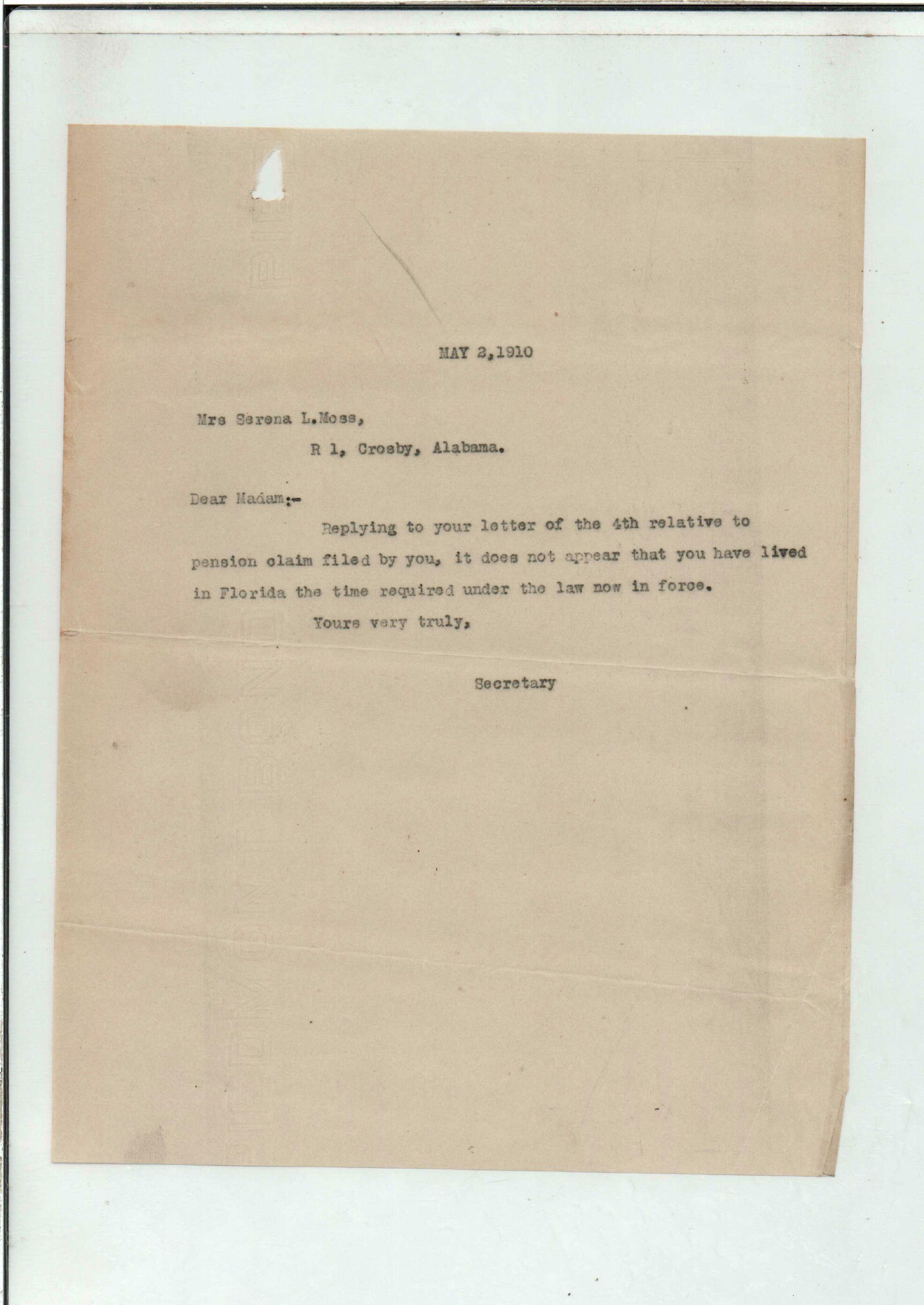 MAY 2,1910

Mrs Serena L.Moss,

R 1, Crosby, Alabama.

Dear Madam:-

Replying to your letter of the 4th relative to pension claim filed by you, it does not appear that you have lived in Florida the time required under the law now in force.

Yours very truly,

Secretary